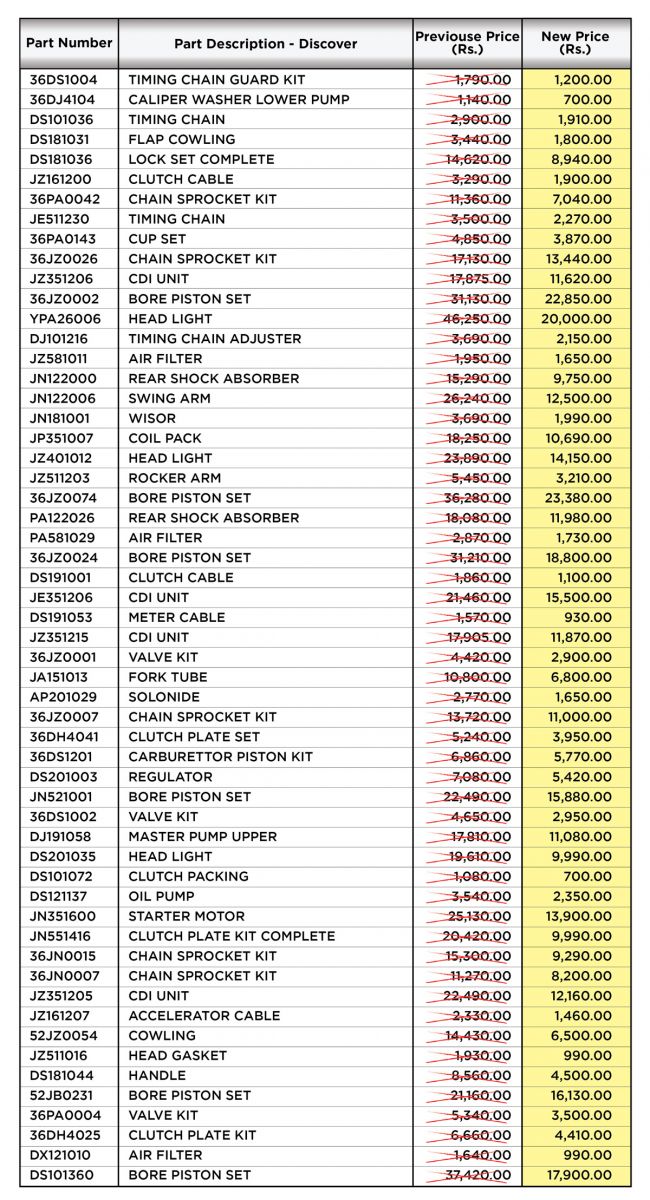 | Part Number | Part Description - Discover | Previouse Price (Rs.) | New Price (Rs.) |
|---|---|---|---|
| 36DS1004 | TIMING CHAIN GUARD KIT | 1,790.00 | 1,200.00 |
| 36DJ4104 | CALIPER WASHER LOWER PUMP | 1,140.00 | 700.00 |
| DS101036 | TIMING CHAIN | 2,900.00 | 1,910.00 |
| DS181031 | FLAP COWLING | 3,440.00 | 1,800.00 |
| DS181036 | LOCK SET COMPLETE | 14,620.00 | 8,940.00 |
| JZ161200 | CLUTCH CABLE | 3,290.00 | 1,900.00 |
| 36PA0042 | CHAIN SPROCKET KIT | 11,360.00 | 7,040.00 |
| JE511230 | TIMING CHAIN | 3,500.00 | 2,270.00 |
| 36PA0143 | CUP SET | 4,850.00 | 3,870.00 |
| 36JZ0026 | CHAIN SPROCKET KIT | 17,130.00 | 13,440.00 |
| JZ351206 | CDI UNIT | 17,875.00 | 11,620.00 |
| 36JZ0002 | BORE PISTON SET | 31,130.00 | 22,850.00 |
| YPA26006 | HEAD LIGHT | 46,250.00 | 20,000.00 |
| DJ101216 | TIMING CHAIN ADJUSTER | 3,690.00 | 2,150.00 |
| JZ581011 | AIR FILTER | 1,950.00 | 1,650.00 |
| JN122000 | REAR SHOCK ABSORBER | 15,290.00 | 9,750.00 |
| JN122006 | SWING ARM | 26,240.00 | 12,500.00 |
| JN181001 | WISOR | 3,690.00 | 1,990.00 |
| JP351007 | COIL PACK | 18,250.00 | 10,690.00 |
| JZ401012 | HEAD LIGHT | 23,890.00 | 14,150.00 |
| JZ511203 | ROCKER ARM | 5,450.00 | 3,210.00 |
| 36JZ0074 | BORE PISTON SET | 36,280.00 | 23,380.00 |
| PA122026 | REAR SHOCK ABSORBER | 18,080.00 | 11,980.00 |
| PA581029 | AIR FILTER | 2,870.00 | 1,730.00 |
| 36JZ0024 | BORE PISTON SET | 31,210.00 | 18,800.00 |
| DS191001 | CLUTCH CABLE | 1,860.00 | 1,100.00 |
| JE351206 | CDI UNIT | 21,460.00 | 15,500.00 |
| DS191053 | METER CABLE | 1,570.00 | 930.00 |
| JZ351215 | CDI UNIT | 17,905.00 | 11,870.00 |
| 36JZ0001 | VALVE KIT | 4,420.00 | 2,900.00 |
| JA151013 | FORK TUBE | 10,800.00 | 6,800.00 |
| AP201029 | SOLONIDE | 2,770.00 | 1,650.00 |
| 36JZ0007 | CHAIN SPROCKET KIT | 13,720.00 | 11,000.00 |
| 36DH4041 | CLUTCH PLATE SET | 5,240.00 | 3,950.00 |
| 36DS1201 | CARBURETTOR PISTON KIT | 6,860.00 | 5,770.00 |
| DS201003 | REGULATOR | 7,080.00 | 5,420.00 |
| JN521001 | BORE PISTON SET | 22,490.00 | 15,880.00 |
| 36DS1002 | VALVE KIT | 4,650.00 | 2,950.00 |
| DJ191058 | MASTER PUMP UPPER | 17,810.00 | 11,080.00 |
| DS201035 | HEAD LIGHT | 19,610.00 | 9,990.00 |
| DS101072 | CLUTCH PACKING | 1,080.00 | 700.00 |
| DS121137 | OIL PUMP | 3,540.00 | 2,350.00 |
| JN351600 | STARTER MOTOR | 25,130.00 | 13,900.00 |
| JN551416 | CLUTCH PLATE KIT COMPLETE | 20,420.00 | 9,990.00 |
| 36JN0015 | CHAIN SPROCKET KIT | 15,300.00 | 9,290.00 |
| 36JN0007 | CHAIN SPROCKET KIT | 11,270.00 | 8,200.00 |
| JZ351205 | CDI UNIT | 22,490.00 | 12,160.00 |
| JZ161207 | ACCELERATOR CABLE | 2,330.00 | 1,460.00 |
| 52JZ0054 | COWLING | 14,430.00 | 6,500.00 |
| JZ511016 | HEAD GASKET | 1,930.00 | 990.00 |
| DS181044 | HANDLE | 8,560.00 | 4,500.00 |
| 52JB0231 | BORE PISTON SET | 21,160.00 | 16,130.00 |
| 36PA0004 | VALVE KIT | 5,340.00 | 3,500.00 |
| 36DH4025 | CLUTCH PLATE KIT | 6,660.00 | 4,410.00 |
| DX121010 | AIR FILTER | 1,640.00 | 990.00 |
| DS101360 | BORE PISTON SET | 37,420.00 | 17,900.00 |